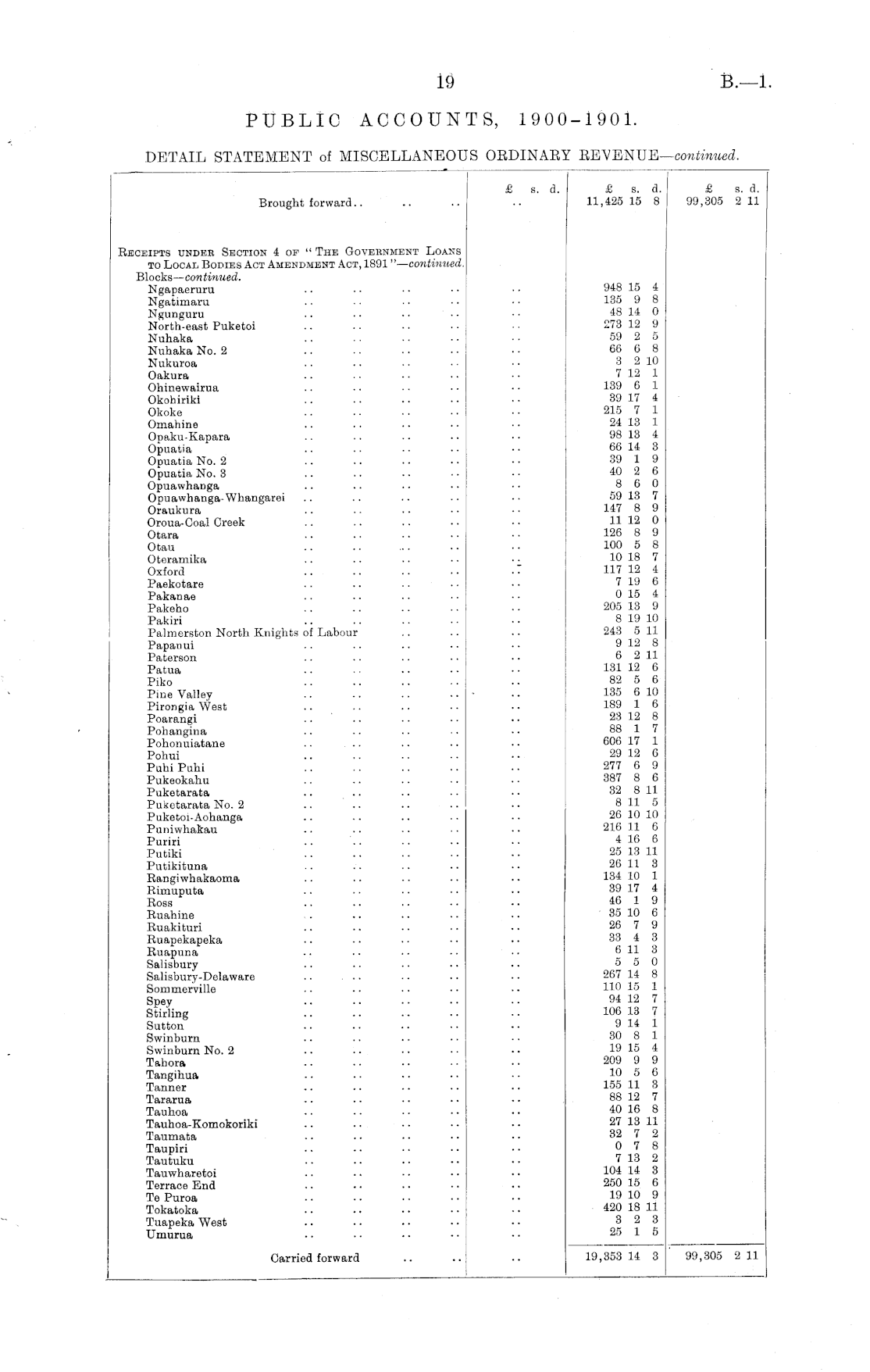 19 B.—1.

PUBLIC ACCOUNTS, 1900-1901.

DETAIL STATEMENT of MISCELLANEOUS ORDINARY REVENUE—continued.

| | £ s. d. | £ s. d. | £ s. d. |
|---|---|---|---|
| Brought forward.. .. .. | .. | 11,425 15 8 | 99,305 2 11 |
| RECEIPTS UNDER SECTION 4 OF "THE GOVERNMENT LOANS TO LOCAL BODIES ACT AMENDMENT ACT, 1891"—continued. | | | |
| Blocks—continued. | | | |
| Ngapaeruru .. .. .. .. | .. | 948 15 4 | |
| Ngatimaru .. .. .. .. | .. | 135 9 8 | |
| Ngunguru .. .. .. .. | .. | 48 14 0 | |
| North-east Puketoi .. .. .. .. | .. | 273 12 9 | |
| Nuhaka .. .. .. .. | .. | 59 2 5 | |
| Nuhaka No. 2 .. .. .. .. | .. | 66 6 8 | |
| Nukuroa .. .. .. .. | .. | 3 2 10 | |
| Oakura .. .. .. .. | .. | 7 12 1 | |
| Ohinewairua .. .. .. .. | .. | 139 6 1 | |
| Okohiriki .. .. .. .. | .. | 39 17 4 | |
| Okoke .. .. .. .. | .. | 215 7 1 | |
| Omahine .. .. .. .. | .. | 24 13 1 | |
| Opaku-Kapara .. .. .. .. | .. | 98 13 4 | |
| Opuatia .. .. .. .. | .. | 66 14 3 | |
| Opuatia No. 2 .. .. .. .. | .. | 39 1 9 | |
| Opuatia No. 3 .. .. .. .. | .. | 40 2 6 | |
| Opuawhanga .. .. .. .. | .. | 8 6 0 | |
| Opuawhanga-Whangarei .. .. .. .. | .. | 59 13 7 | |
| Oraukura .. .. .. .. | .. | 147 8 9 | |
| Oroua-Coal Creek .. .. .. .. | .. | 11 12 0 | |
| Otara .. .. .. .. | .. | 126 8 9 | |
| Otau .. .. .. .. | .. | 100 5 8 | |
| Oteramika .. .. .. .. | .. | 10 18 7 | |
| Oxford .. .. .. .. | .. | 117 12 4 | |
| Paekotare .. .. .. .. | .. | 7 19 6 | |
| Pakanae .. .. .. .. | .. | 0 15 4 | |
| Pakeho .. .. .. .. | .. | 205 13 9 | |
| Pakiri .. .. .. .. | .. | 8 19 10 | |
| Palmerston North Knights of Labour .. .. | .. | 243 5 11 | |
| Papanui .. .. .. .. | .. | 9 12 8 | |
| Paterson .. .. .. .. | .. | 6 2 11 | |
| Patua .. .. .. .. | .. | 131 12 6 | |
| Piko .. .. .. .. | .. | 82 5 6 | |
| Pine Valley .. .. .. .. | .. | 135 6 10 | |
| Pirongia West .. .. .. .. | .. | 189 1 6 | |
| Poarangi .. .. .. .. | .. | 23 12 8 | |
| Pohangina .. .. .. .. | .. | 88 1 7 | |
| Pohonuiatane .. .. .. .. | .. | 606 17 1 | |
| Pohui .. .. .. .. | .. | 29 12 6 | |
| Puhi Puhi .. .. .. .. | .. | 277 6 9 | |
| Pukeokahu .. .. .. .. | .. | 387 8 6 | |
| Puketarata .. .. .. .. | .. | 32 8 11 | |
| Puketarata No. 2 .. .. .. .. | .. | 8 11 5 | |
| Puketoi-Aohanga .. .. .. .. | .. | 26 10 10 | |
| Puniwhakau .. .. .. .. | .. | 216 11 6 | |
| Puriri .. .. .. .. | .. | 4 16 6 | |
| Putiki .. .. .. .. | .. | 25 13 11 | |
| Putikituna .. .. .. .. | .. | 26 11 3 | |
| Rangiwhakaoma .. .. .. .. | .. | 134 10 1 | |
| Rimuputa .. .. .. .. | .. | 39 17 4 | |
| Ross .. .. .. .. | .. | 46 1 9 | |
| Ruahine .. .. .. .. | .. | 35 10 6 | |
| Ruakituri .. .. .. .. | .. | 26 7 9 | |
| Ruapekapeka .. .. .. .. | .. | 33 4 3 | |
| Ruapuna .. .. .. .. | .. | 6 11 3 | |
| Salisbury .. .. .. .. | .. | 5 5 0 | |
| Salisbury-Delaware .. .. .. .. | .. | 267 14 8 | |
| Sommerville .. .. .. .. | .. | 110 15 1 | |
| Spey .. .. .. .. | .. | 94 12 7 | |
| Stirling .. .. .. .. | .. | 106 13 7 | |
| Sutton .. .. .. .. | .. | 9 14 1 | |
| Swinburn .. .. .. .. | .. | 30 8 1 | |
| Swinburn No. 2 .. .. .. .. | .. | 19 15 4 | |
| Tahora .. .. .. .. | .. | 209 9 9 | |
| Tangihua .. .. .. .. | .. | 10 5 6 | |
| Tanner .. .. .. .. | .. | 155 11 3 | |
| Tararua .. .. .. .. | .. | 88 12 7 | |
| Tauhoa .. .. .. .. | .. | 40 16 8 | |
| Tauhoa-Komokoriki .. .. .. .. | .. | 27 13 11 | |
| Taumata .. .. .. .. | .. | 32 7 2 | |
| Taupiri .. .. .. .. | .. | 0 7 8 | |
| Tautuku .. .. .. .. | .. | 7 13 2 | |
| Tauwharetoi .. .. .. .. | .. | 104 14 3 | |
| Terrace End .. .. .. .. | .. | 250 15 6 | |
| Te Puroa .. .. .. .. | .. | 19 10 9 | |
| Tokatoka .. .. .. .. | .. | 420 18 11 | |
| Tuapeka West .. .. .. .. | .. | 3 2 3 | |
| Umurua .. .. .. .. | .. | 25 1 5 | |
| Carried forward .. .. | .. | 19,353 14 3 | 99,305 2 11 |